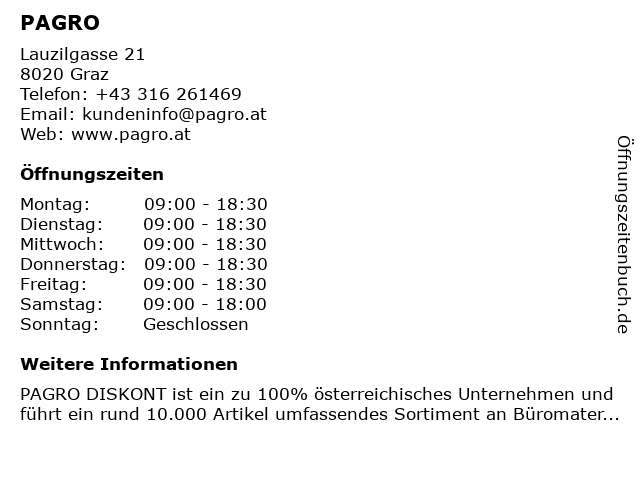 PAGRO

Lauzilgasse 21
8020 Graz
Telefon: +43 316 261469
Email: kundeninfo@pagro.at
Web: www.pagro.at

Öffnungszeiten

| | |
|---|---|
| Montag: | 09:00 - 18:30 |
| Dienstag: | 09:00 - 18:30 |
| Mittwoch: | 09:00 - 18:30 |
| Donnerstag: | 09:00 - 18:30 |
| Freitag: | 09:00 - 18:30 |
| Samstag: | 09:00 - 18:00 |
| Sonntag: | Geschlossen |

Weitere Informationen

PAGRO DISKONT ist ein zu 100% österreichisches Unternehmen und führt ein rund 10.000 Artikel umfassendes Sortiment an Büromater...

Öffnungszeitenbuch.de